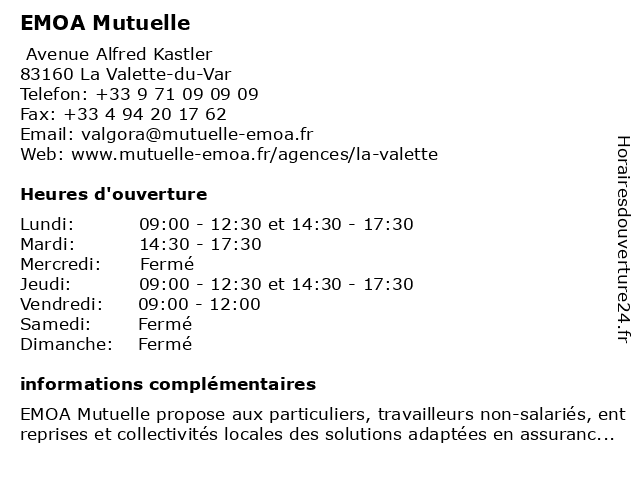 EMOA Mutuelle

Avenue Alfred Kastler
83160 La Valette-du-Var
Telefon: +33 9 71 09 09 09
Fax: +33 4 94 20 17 62
Email: valgora@mutuelle-emoa.fr
Web: www.mutuelle-emoa.fr/agences/la-valette

Heures d'ouverture

| | |
|---|---|
| Lundi: | 09:00 - 12:30 et 14:30 - 17:30 |
| Mardi: | 14:30 - 17:30 |
| Mercredi: | Fermé |
| Jeudi: | 09:00 - 12:30 et 14:30 - 17:30 |
| Vendredi: | 09:00 - 12:00 |
| Samedi: | Fermé |
| Dimanche: | Fermé |

informations complémentaires

EMOA Mutuelle propose aux particuliers, travailleurs non-salariés, ent reprises et collectivités locales des solutions adaptées en assuranc...

Horairesdouverture24.fr